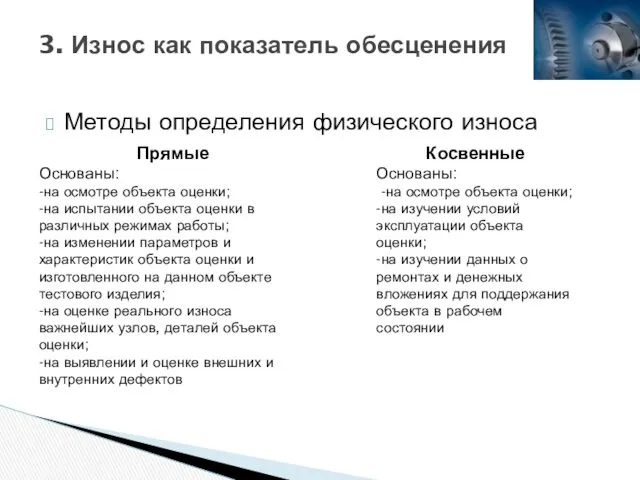 3. Износ как показатель обесценения

Методы определения физического износа

Прямые

Основаны:
-на осмотре объекта оценки;
-на испытании объекта оценки в различных режимах работы;
-на изменении параметров и характеристик объекта оценки и изготовленного на данном объекте тестового изделия;
-на оценке реального износа важнейших узлов, деталей объекта оценки;
-на выявлении и оценке внешних и внутренних дефектов

Косвенные

Основаны:
-на осмотре объекта оценки;
-на изучении условий эксплуатации объекта оценки;
-на изучении данных о ремонтах и денежных вложениях для поддержания объекта в рабочем состоянии